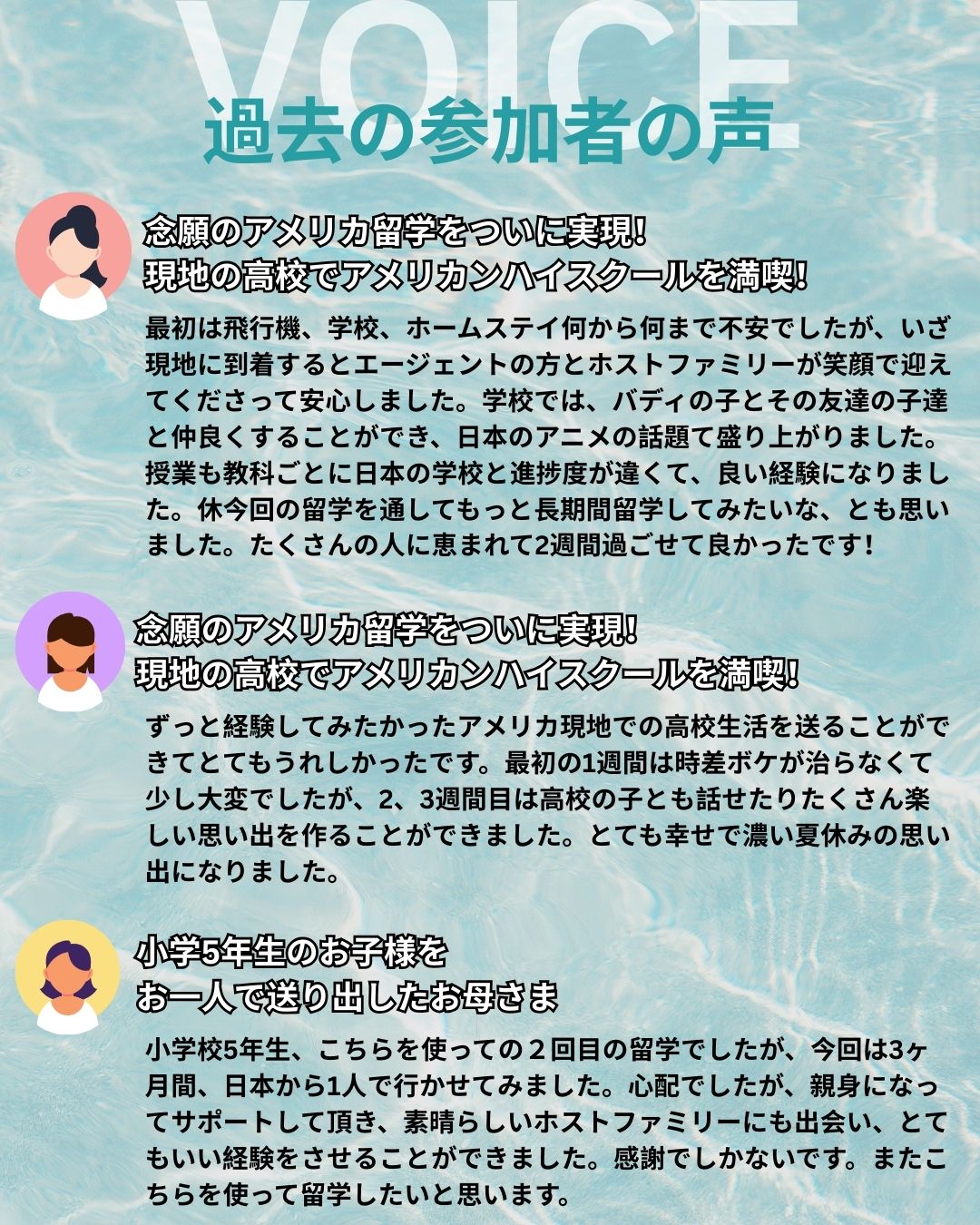 VOICE
過去の参加者の声

念願のアメリカ留学をついに実現!
現地の高校でアメリカンハイスクールを満喫!

最初は飛行機、学校、ホームステイ何から何まで不安でしたが、いざ現地に到着するとエージェントの方とホストファミリーが笑顔で迎えてくださって安心しました。学校では、バディの子とその友達の子達と仲良くすることができ、日本のアニメの話題て盛り上がりました。授業も教科ごとに日本の学校と進捗度が違くて、良い経験になりました。休今回の留学を通してもっと長期間留学してみたいな、とも思いました。たくさんの人に恵まれて2週間過ごせて良かったです!

念願のアメリカ留学をついに実現!
現地の高校でアメリカンハイスクールを満喫!

ずっと経験してみたかったアメリカ現地での高校生活を送ることができてとてもうれしかったです。最初の1週間は時差ボケが治らなくて少し大変でしたが、2、3週間目は高校の子とも話せたりたくさん楽しい思い出を作ることができました。とても幸せで濃い夏休みの思い出になりました。

小学5年生のお子様を
お一人で送り出したお母さま

小学校5年生、こちらを使っての２回目の留学でしたが、今回は3ヶ月間、日本から1人で行かせてみました。心配でしたが、親身になってサポートして頂き、素晴らしいホストファミリーにも出会い、とてもいい経験をさせることができました。感謝でしかないです。またこちらを使って留学したいと思います。